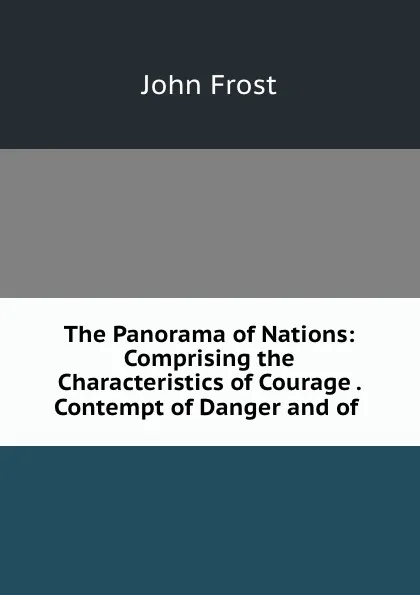 John Frost

The Panorama of Nations: Comprising the Characteristics of Courage . Contempt of Danger and of